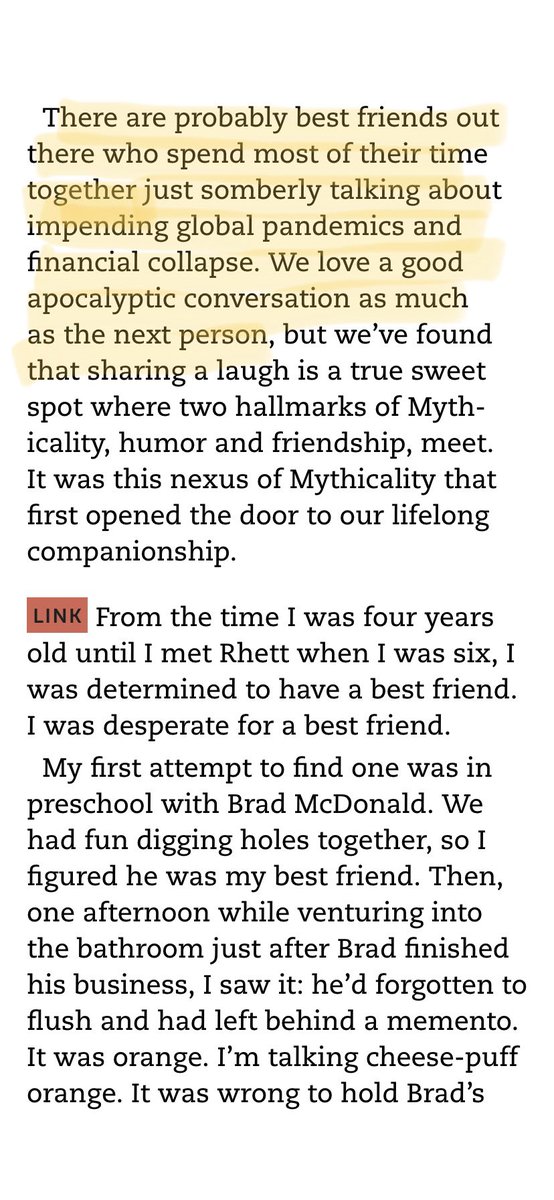 There are probably best friends out there who spend most of their time together just somberly talking about impending global pandemics and financial collapse. We love a good apocalyptic conversation as much as the next person, but we've found that sharing a laugh is a true sweet spot where two hallmarks of Mythicality, humor and friendship, meet. It was this nexus of Mythicality that first opened the door to our lifelong companionship.

LINK From the time I was four years old until I met Rhett when I was six, I was determined to have a best friend. I was desperate for a best friend.

My first attempt to find one was in preschool with Brad McDonald. We had fun digging holes together, so I figured he was my best friend. Then, one afternoon while venturing into the bathroom just after Brad finished his business, I saw it: he'd forgotten to flush and had left behind a memento. It was orange. I'm talking cheese-puff orange. It was wrong to hold Brad's